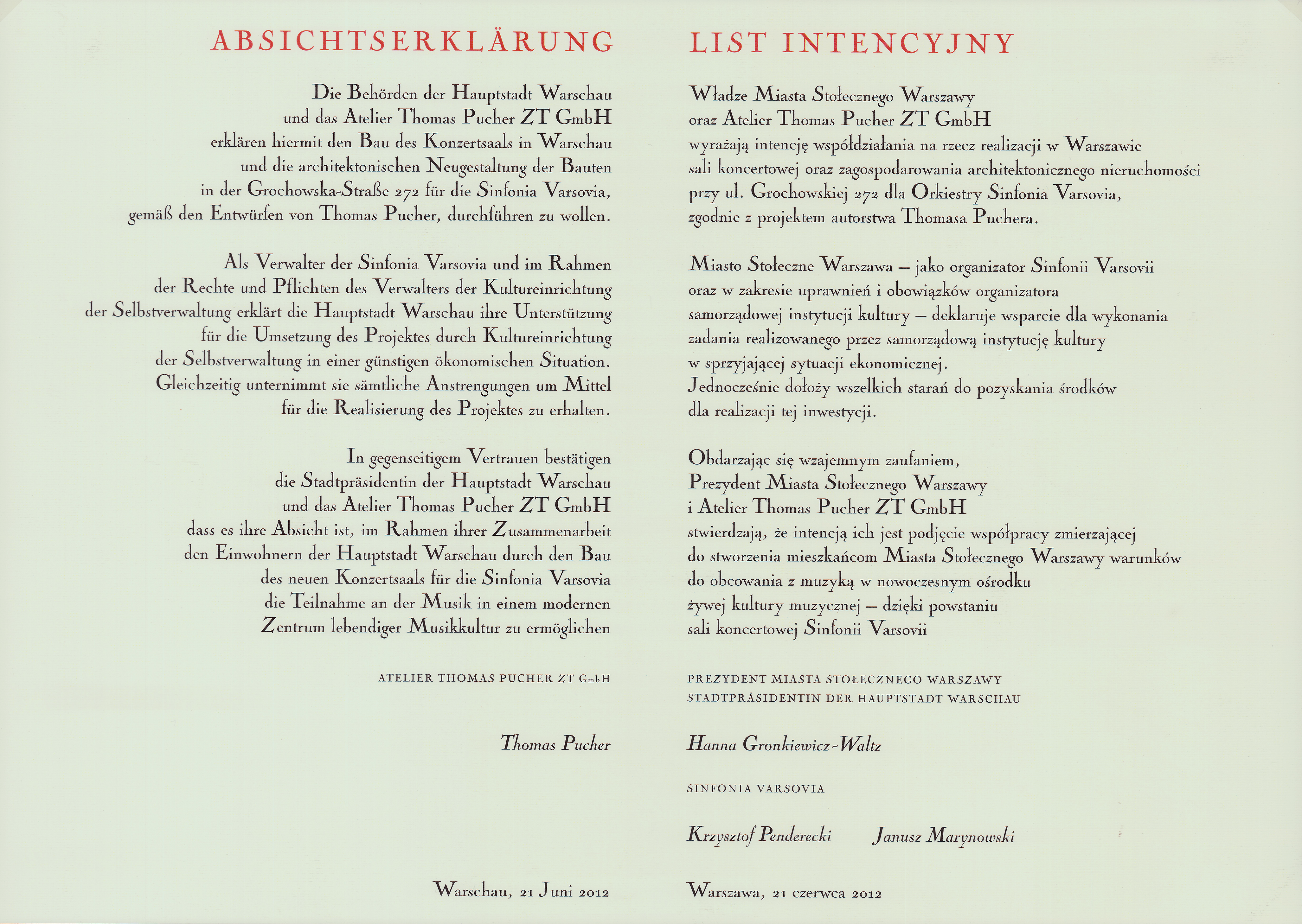 ABSICHTSERKLÄRUNG

Die Behörden der Hauptstadt Warschau und das Atelier Thomas Pucher ZT GmbH erklären hiermit den Bau des Konzertsaals in Warschau und die architektonischen Neugestaltung der Bauten in der Grochowska-Straße 272 für die Sinfonia Varsovia, gemäß den Entwürfen von Thomas Pucher, durchführen zu wollen.

Als Verwalter der Sinfonia Varsovia und im Rahmen der Rechte und Pflichten des Verwalters der Kultureinrichtung der Selbstverwaltung erklärt die Hauptstadt Warschau ihre Unterstützung für die Umsetzung des Projektes durch Kultureinrichtung der Selbstverwaltung in einer günstigen ökonomischen Situation. Gleichzeitig unternimmt sie sämtliche Anstrengungen um Mittel für die Realisierung des Projektes zu erhalten.

In gegenseitigem Vertrauen bestätigen die Stadtpräsidentin der Hauptstadt Warschau und das Atelier Thomas Pucher ZT GmbH dass es ihre Absicht ist, im Rahmen ihrer Zusammenarbeit den Einwohnern der Hauptstadt Warschau durch den Bau des neuen Konzertsaals für die Sinfonia Varsovia die Teilnahme an der Musik in einem modernen Zentrum lebendiger Musikkultur zu ermöglichen

ATELIER THOMAS PUCHER ZT GmbH

Thomas Pucher

Warschau, 21 Juni 2012

LIST INTENCYJNY

Władze Miasta Stołecznego Warszawy oraz Atelier Thomas Pucher ZT GmbH wyrażają intencję współdziałania na rzecz realizacji w Warszawie sali koncertowej oraz zagospodarowania architektonicznego nieruchomości przy ul. Grochowskiej 272 dla Orkiestry Sinfonia Varsovia, zgodnie z projektem autorstwa Thomasa Puchera.

Miasto Stołeczne Warszawa – jako organizator Sinfonii Varsovii oraz w zakresie uprawnień i obowiązków organizatora samorządowej instytucji kultury – deklaruje wsparcie dla wykonania zadania realizowanego przez samorządową instytucję kultury w sprzyjającej sytuacji ekonomicznej. Jednocześnie dołoży wszelkich starań do pozyskania środków dla realizacji tej inwestycji.

Obdarzając się wzajemnym zaufaniem, Prezydent Miasta Stołecznego Warszawy i Atelier Thomas Pucher ZT GmbH stwierdzają, że intencją ich jest podjęcie współpracy zmierzającej do stworzenia mieszkańcom Miasta Stołecznego Warszawy warunków do obcowania z muzyką w nowoczesnym ośrodku żywej kultury muzycznej – dzięki powstaniu sali koncertowej Sinfonii Varsovii

PREZYDENT MIASTA STOŁECZNEGO WARSZAWY
STADTPRÄSIDENTIN DER HAUPTSTADT WARSCHAU

Hanna Gronkiewicz-Waltz

SINFONIA VARSOVIA

Krzysztof Penderecki Janusz Marynowski

Warszawa, 21 czerwca 2012